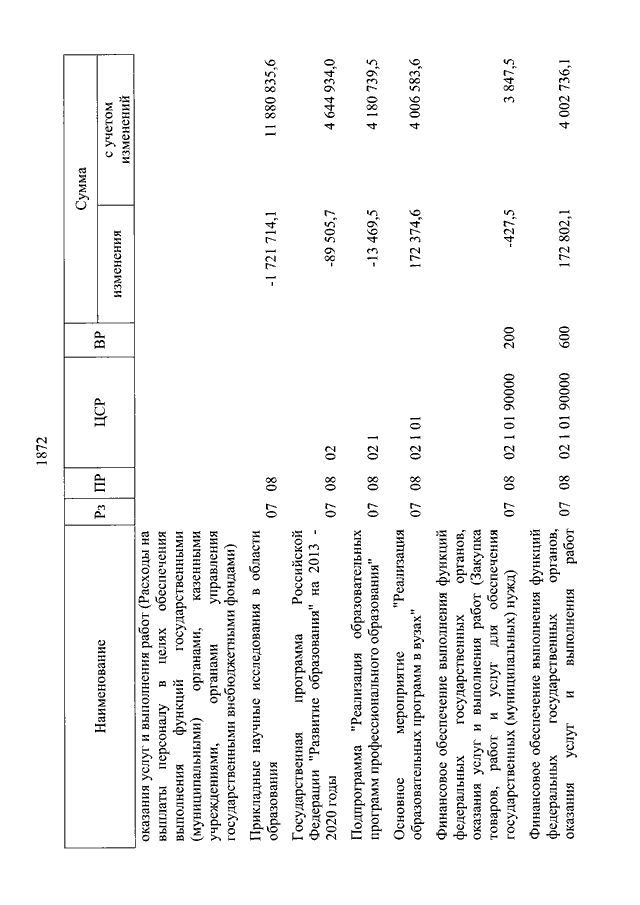 1872

| Наименование | Рз | ПР | ЦСР | ВР | Сумма изменения | Сумма с учетом изменений |
|---|---|---|---|---|---|---|
| оказания услуг и выполнения работ (Расходы на выплаты персоналу в целях обеспечения выполнения функций государственными (муниципальными) органами, казенными учреждениями, органами управления государственными внебюджетными фондами) | | | | | | |
| Прикладные научные исследования в области образования | 07 | 08 | | | -1 721 714,1 | 11 880 835,6 |
| Государственная программа Российской Федерации "Развитие образования" на 2013 - 2020 годы | 07 | 08 | 02 | | -89 505,7 | 4 644 934,0 |
| Подпрограмма "Реализация образовательных программ профессионального образования" | 07 | 08 | 02 1 | | -13 469,5 | 4 180 739,5 |
| Основное мероприятие "Реализация образовательных программ в вузах" | 07 | 08 | 02 1 01 | | 172 374,6 | 4 006 583,6 |
| Финансовое обеспечение выполнения функций федеральных государственных органов, оказания услуг и выполнения работ (Закупка товаров, работ и услуг для обеспечения государственных (муниципальных) нужд) | 07 | 08 | 02 1 01 90000 | 200 | -427,5 | 3 847,5 |
| Финансовое обеспечение выполнения функций федеральных государственных органов, оказания услуг и выполнения работ | 07 | 08 | 02 1 01 90000 | 600 | 172 802,1 | 4 002 736,1 |